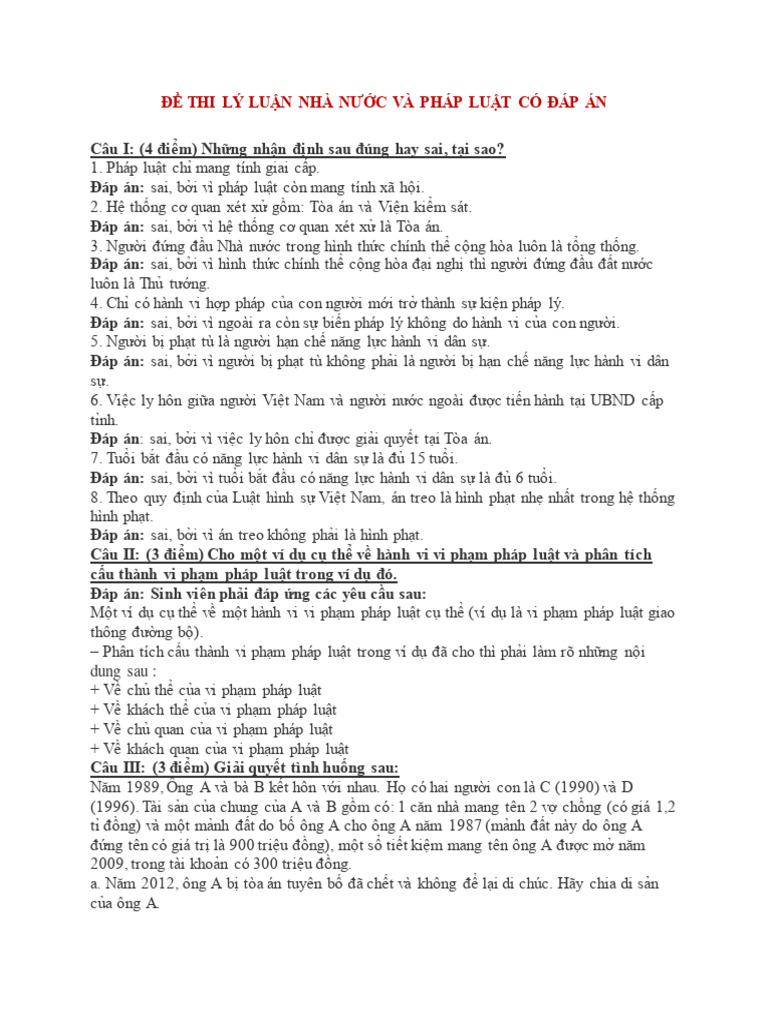 ĐỀ THI LÝ LUẬN NHÀ NƯỚC VÀ PHÁP LUẬT CÓ ĐÁP ÁN

Câu I: (4 điểm) Những nhận định sau đúng hay sai, tại sao?
1. Pháp luật chỉ mang tính giai cấp.
Đáp án: sai, bởi vì pháp luật còn mang tính xã hội.
2. Hệ thống cơ quan xét xử gồm: Tòa án và Viện kiểm sát.
Đáp án: sai, bởi vì hệ thống cơ quan xét xử là Tòa án.
3. Người đứng đầu Nhà nước trong hình thức chính thể cộng hòa luôn là tổng thống.
Đáp án: sai, bởi vì hình thức chính thể cộng hòa đại nghị thì người đứng đầu đất nước luôn là Thủ tướng.
4. Chỉ có hành vi hợp pháp của con người mới trở thành sự kiện pháp lý.
Đáp án: sai, bởi vì ngoài ra còn sự biến pháp lý không do hành vi của con người.
5. Người bị phạt tù là người hạn chế năng lực hành vi dân sự.
Đáp án: sai, bởi vì người bị phạt tù không phải là người bị hạn chế năng lực hành vi dân sự.
6. Việc ly hôn giữa người Việt Nam và người nước ngoài được tiến hành tại UBND cấp tỉnh.
Đáp án: sai, bởi vì việc ly hôn chỉ được giải quyết tại Tòa án.
7. Tuổi bắt đầu có năng lực hành vi dân sự là đủ 15 tuổi.
Đáp án: sai, bởi vì tuổi bắt đầu có năng lực hành vi dân sự là đủ 6 tuổi.
8. Theo quy định của Luật hình sự Việt Nam, án treo là hình phạt nhẹ nhất trong hệ thống hình phạt.
Đáp án: sai, bởi vì án treo không phải là hình phạt.
Câu II: (3 điểm) Cho một ví dụ cụ thể về hành vi vi phạm pháp luật và phân tích cấu thành vi phạm pháp luật trong ví dụ đó.
Đáp án: Sinh viên phải đáp ứng các yêu cầu sau:
Một ví dụ cụ thể về một hành vi vi phạm pháp luật cụ thể (ví dụ là vi phạm pháp luật giao thông đường bộ).
– Phân tích cấu thành vi phạm pháp luật trong ví dụ đã cho thì phải làm rõ những nội dung sau :
+ Về chủ thể của vi phạm pháp luật
+ Về khách thể của vi phạm pháp luật
+ Về chủ quan của vi phạm pháp luật
+ Về khách quan của vi phạm pháp luật
Câu III: (3 điểm) Giải quyết tình huống sau:
Năm 1989, Ông A và bà B kết hôn với nhau. Họ có hai người con là C (1990) và D (1996). Tài sản của chung của A và B gồm có: 1 căn nhà mang tên 2 vợ chồng (có giá 1,2 tỉ đồng) và một mảnh đất do bố ông A cho ông A năm 1987 (mảnh đất này do ông A đứng tên có giá trị là 900 triệu đồng), một sổ tiết kiệm mang tên ông A được mở năm 2009, trong tài khoản có 300 triệu đồng.
a. Năm 2012, ông A bị tòa án tuyên bố đã chết và không để lại di chúc. Hãy chia di sản của ông A.